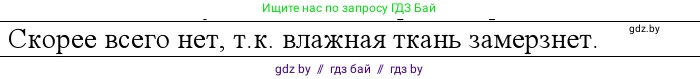 Ищите нас по запросу ГДЗ Бай

Скорее всего нет, т.к. влажная ткань замерзнет.

gdz.by

gdz by // гдз бай // гдз by